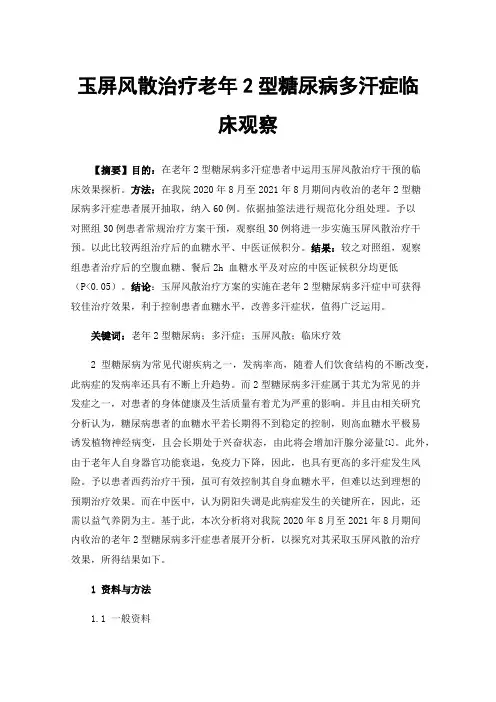 玉屏风散治疗老年 2 型糖尿病多汗症临床观察

【摘要】目的：在老年 2 型糖尿病多汗症患者中运用玉屏风散治疗干预的临床效果探析。方法：在我院 2020 年 8 月至 2021 年 8 月期间内收治的老年 2 型糖尿病多汗症患者展开抽取，纳入 60 例。依据抽签法进行规范化分组处理。予以对照组 30 例患者常规治疗方案干预，观察组 30 例将进一步实施玉屏风散治疗干预。以此比较两组治疗后的血糖水平、中医证候积分。结果：较之对照组，观察组患者治疗后的空腹血糖、餐后 2h 血糖水平及对应的中医证候积分均更低（P<0.05）。结论：玉屏风散治疗方案的实施在老年 2 型糖尿病多汗症中可获得较佳治疗效果，利于控制患者血糖水平，改善多汗症状，值得广泛运用。

关键词：老年 2 型糖尿病；多汗症；玉屏风散；临床疗效

2 型糖尿病为常见代谢疾病之一，发病率高，随着人们饮食结构的不断改变，此病症的发病率还具有不断上升趋势。而 2 型糖尿病多汗症属于其尤为常见的并发症之一，对患者的身体健康及生活质量有着尤为严重的影响。并且由相关研究分析认为，糖尿病患者的血糖水平若长期得不到稳定的控制，则高血糖水平极易诱发植物神经病变，且会长期处于兴奋状态，由此将会增加汗腺分泌量[1]。此外，由于老年人自身器官功能衰退，免疫力下降，因此，也具有更高的多汗症发生风险。予以患者西药治疗干预，虽可有效控制其自身血糖水平，但难以达到理想的预期治疗效果。而在中医中，认为阴阳失调是此病症发生的关键所在，因此，还需以益气养阴为主。基于此，本次分析将对我院 2020 年 8 月至 2021 年 8 月期间内收治的老年 2 型糖尿病多汗症患者展开分析，以探究对其采取玉屏风散的治疗效果，所得结果如下。

1 资料与方法

1.1 一般资料